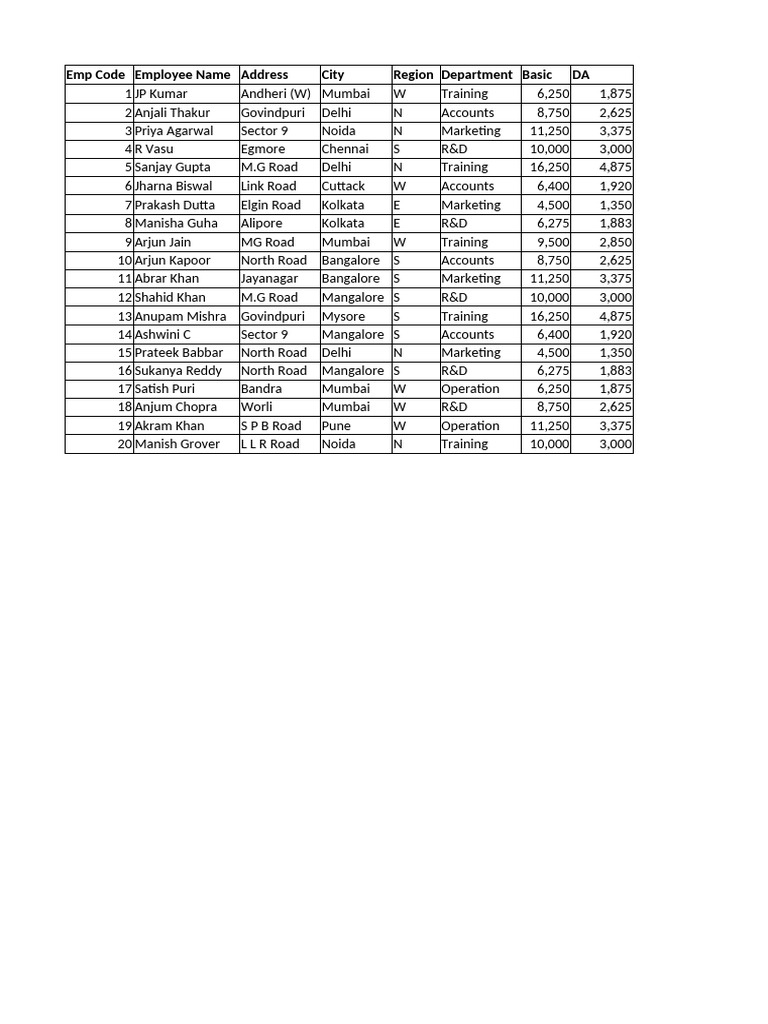 | Emp Code | Employee Name | Address | City | Region | Department | Basic | DA |
|---|---|---|---|---|---|---|---|
| 1 | JP Kumar | Andheri (W) | Mumbai | W | Training | 6,250 | 1,875 |
| 2 | Anjali Thakur | Govindpuri | Delhi | N | Accounts | 8,750 | 2,625 |
| 3 | Priya Agarwal | Sector 9 | Noida | N | Marketing | 11,250 | 3,375 |
| 4 | R Vasu | Egmore | Chennai | S | R&D | 10,000 | 3,000 |
| 5 | Sanjay Gupta | M.G Road | Delhi | N | Training | 16,250 | 4,875 |
| 6 | Jharna Biswal | Link Road | Cuttack | W | Accounts | 6,400 | 1,920 |
| 7 | Prakash Dutta | Elgin Road | Kolkata | E | Marketing | 4,500 | 1,350 |
| 8 | Manisha Guha | Alipore | Kolkata | E | R&D | 6,275 | 1,883 |
| 9 | Arjun Jain | MG Road | Mumbai | W | Training | 9,500 | 2,850 |
| 10 | Arjun Kapoor | North Road | Bangalore | S | Accounts | 8,750 | 2,625 |
| 11 | Abrar Khan | Jayanagar | Bangalore | S | Marketing | 11,250 | 3,375 |
| 12 | Shahid Khan | M.G Road | Mangalore | S | R&D | 10,000 | 3,000 |
| 13 | Anupam Mishra | Govindpuri | Mysore | S | Training | 16,250 | 4,875 |
| 14 | Ashwini C | Sector 9 | Mangalore | S | Accounts | 6,400 | 1,920 |
| 15 | Prateek Babbar | North Road | Delhi | N | Marketing | 4,500 | 1,350 |
| 16 | Sukanya Reddy | North Road | Mangalore | S | R&D | 6,275 | 1,883 |
| 17 | Satish Puri | Bandra | Mumbai | W | Operation | 6,250 | 1,875 |
| 18 | Anjum Chopra | Worli | Mumbai | W | R&D | 8,750 | 2,625 |
| 19 | Akram Khan | S P B Road | Pune | W | Operation | 11,250 | 3,375 |
| 20 | Manish Grover | L L R Road | Noida | N | Training | 10,000 | 3,000 |